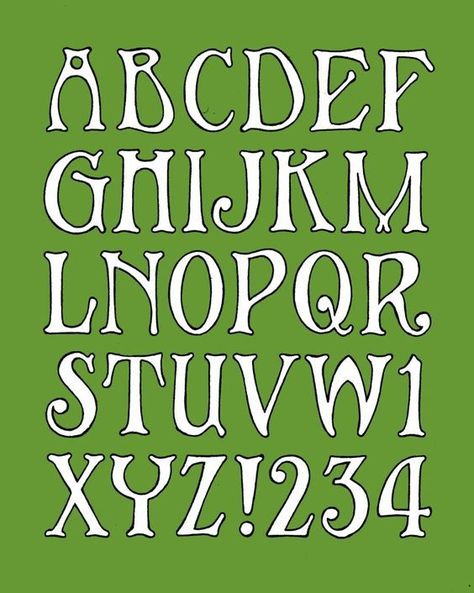 ABCDEF
GHIJKM
LNOPQR
STUVW1
XYZ!234